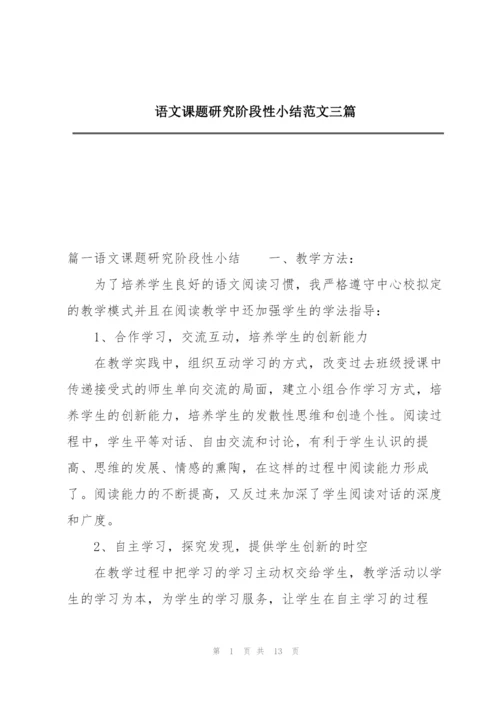 语文课题研究阶段性小结范文三篇

篇一语文课题研究阶段性小结　　一、教学方法:

为了培养学生良好的语文阅读习惯，我严格遵守中心校拟定的教学模式并且在阅读教学中还加强学生的学法指导:

1、合作学习，交流互动，培养学生的创新能力

在教学实践中，组织互动学习的方式，改变过去班级授课中传递接受式的师生单向交流的局面，建立小组合作学习方式，培养学生的创新能力，培养学生的发散性思维和创造个性。阅读过程中，学生平等对话、自由交流和讨论，有利于学生认识的提高、思维的发展、情感的熏陶，在这样的过程中阅读能力形成了。阅读能力的不断提高，又反过来加深了学生阅读对话的深度和广度。

2、自主学习，探究发现，提供学生创新的时空

在教学过程中把学习的学习主动权交给学生，教学活动以学生的学习为本，为学生的学习服务，让学生在自主学习的过程

第 1 页 共 13 页